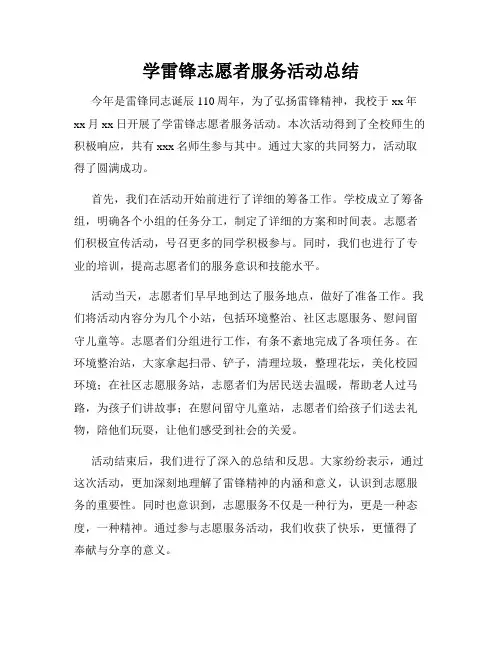 学雷锋志愿者服务活动总结

今年是雷锋同志诞辰 110 周年，为了弘扬雷锋精神，我校于 xx 年 xx 月 xx 日开展了学雷锋志愿者服务活动。本次活动得到了全校师生的积极响应，共有 xxx 名师生参与其中。通过大家的共同努力，活动取得了圆满成功。

首先，我们在活动开始前进行了详细的筹备工作。学校成立了筹备组，明确各个小组的任务分工，制定了详细的方案和时间表。志愿者们积极宣传活动，号召更多的同学积极参与。同时，我们也进行了专业的培训，提高志愿者们的服务意识和技能水平。

活动当天，志愿者们早早地到达了服务地点，做好了准备工作。我们将活动内容分为几个小站，包括环境整治、社区志愿服务、慰问留守儿童等。志愿者们分组进行工作，有条不紊地完成了各项任务。在环境整治站，大家拿起扫帚、铲子，清理垃圾，整理花坛，美化校园环境；在社区志愿服务站，志愿者们为居民送去温暖，帮助老人过马路，为孩子们讲故事；在慰问留守儿童站，志愿者们给孩子们送去礼物，陪他们玩耍，让他们感受到社会的关爱。

活动结束后，我们进行了深入的总结和反思。大家纷纷表示，通过这次活动，更加深刻地理解了雷锋精神的内涵和意义，认识到志愿服务的重要性。同时也意识到，志愿服务不仅是一种行为，更是一种态度，一种精神。通过参与志愿服务活动，我们收获了快乐，更懂得了奉献与分享的意义。